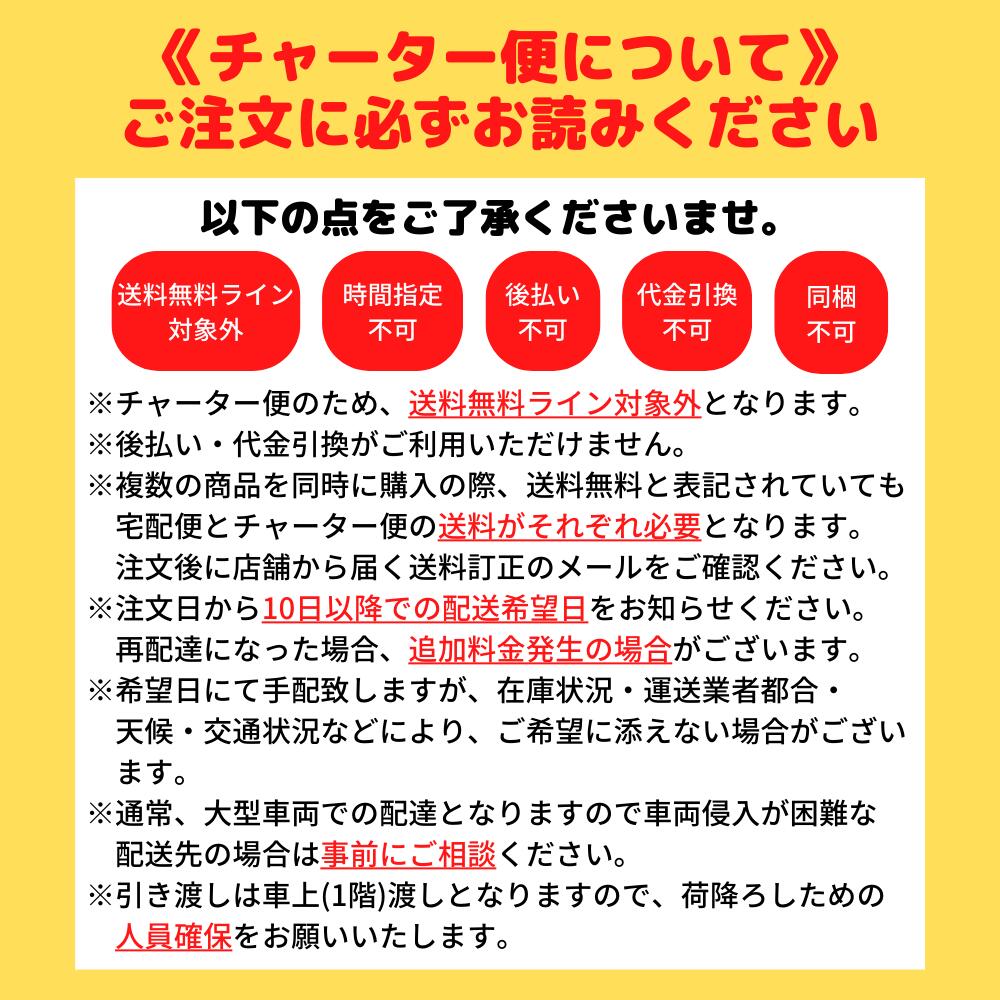 《チャーター便について》
ご注文に必ずお読みください

以下の点をご了承くださいませ。

送料無料ライン対象外

時間指定不可

後払い不可

代金引換不可

同梱不可

※チャーター便のため、送料無料ライン対象外となります。
※後払い・代金引換がご利用いただけません。
※複数の商品を同時に購入の際、送料無料と表記されていても宅配便とチャーター便の送料がそれぞれ必要となります。注文後に店舗から届く送料訂正のメールをご確認ください。
※注文日から10日以降での配送希望日をお知らせください。再配達になった場合、追加料金発生の場合がございます。
※希望日にて手配致しますが、在庫状況・運送業者都合・天候・交通状況などにより、ご希望に添えない場合がございます。
※通常、大型車両での配達となりますので車両侵入が困難な配送先の場合は事前にご相談ください。
※引き渡しは車上(1階)渡しとなりますので、荷降ろしための人員確保をお願いいたします。